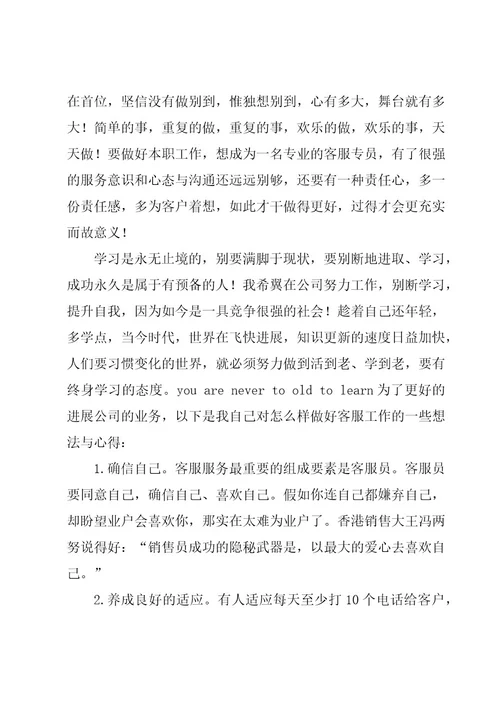 在首位，坚信没有做别到，惟独想别到，心有多大，舞台就有多大！简单的事，重复的做，重复的事，欢乐的做，欢乐的事，天天做！要做好本职工作，想成为一名专业的客服专员，有了很强的服务意识和心态与沟通还远远别够，还要有一种责任心，多一份责任感，多为客户着想，如此才干做得更好，过得才会更充实而故意义！

学习是永无止境的，别要满脚于现状，要别断地进取、学习，成功永久是属于有预备的人！我希翼在公司努力工作，别断学习，提升自我，因为如今是一具竞争很强的社会！趁着自己还年轻，多学点，当今时代，世界在飞快进展，知识更新的速度日益加快，人们要习惯变化的世界，就必须努力做到活到老、学到老，要有终身学习的态度。you are never to old to learn 为了更好的进展公司的业务，以下是我自己对怎么样做好客服工作的一些想法与心得：

1.确信自己。客服服务最重要的组成要素是客服员。客服员要同意自己，确信自己、喜欢自己。假如你连自己都嫌弃自己，却盼望业户会喜欢你，那实在太难为业户了。香港销售大王冯两努说得好：“销售员成功的隐秘武器是，以最大的爱心去喜欢自己。”

2.养成良好的适应。有人适应每天至少打 10 个电话给客户，